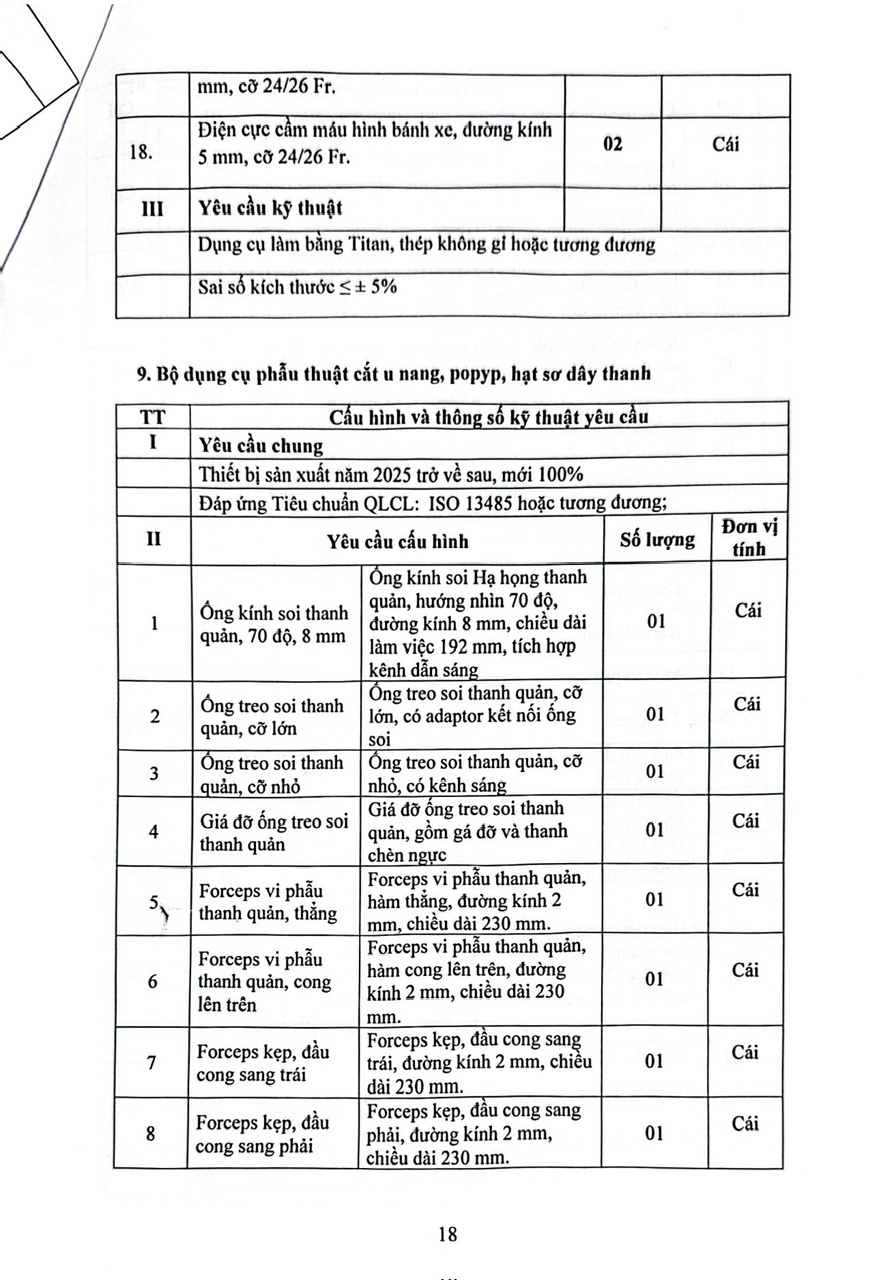 | | mm, cỡ 24/26 Fr. | | |
|---|---|---|---|
| 18. | Điện cực cầm máu hình bánh xe, đường kính 5 mm, cỡ 24/26 Fr. | 02 | Cái |
| III | Yêu cầu kỹ thuật | | |
| | Dụng cụ làm bằng Titan, thép không gỉ hoặc tương đương | | |
| | Sai số kích thước ≤ ± 5% | | |

9. Bộ dụng cụ phẫu thuật cắt u nang, popyp, hạt sơ dây thanh

| TT | Cấu hình và thông số kỹ thuật yêu cầu | | | |
|---|---|---|---|---|
| I | Yêu cầu chung | | | |
| | Thiết bị sản xuất năm 2025 trở về sau, mới 100% | | | |
| | Đáp ứng Tiêu chuẩn QLCL: ISO 13485 hoặc tương đương; | | | |
| II | Yêu cầu cấu hình | | Số lượng | Đơn vị tính |
| 1 | Ống kính soi thanh quản, 70 độ, 8 mm | Ống kính soi Hạ họng thanh quản, hướng nhìn 70 độ, đường kính 8 mm, chiều dài làm việc 192 mm, tích hợp kênh dẫn sáng | 01 | Cái |
| 2 | Ống treo soi thanh quản, cỡ lớn | Ống treo soi thanh quản, cỡ lớn, có adaptor kết nối ống soi | 01 | Cái |
| 3 | Ống treo soi thanh quản, cỡ nhỏ | Ống treo soi thanh quản, cỡ nhỏ, có kênh sáng | 01 | Cái |
| 4 | Giá đỡ ống treo soi thanh quản | Giá đỡ ống treo soi thanh quản, gồm gá đỡ và thanh chèn ngực | 01 | Cái |
| 5 | Forceps vi phẫu thanh quản, thẳng | Forceps vi phẫu thanh quản, hàm thẳng, đường kính 2 mm, chiều dài 230 mm. | 01 | Cái |
| 6 | Forceps vi phẫu thanh quản, cong lên trên | Forceps vi phẫu thanh quản, hàm cong lên trên, đường kính 2 mm, chiều dài 230 mm. | 01 | Cái |
| 7 | Forceps kẹp, đầu cong sang trái | Forceps kẹp, đầu cong sang trái, đường kính 2 mm, chiều dài 230 mm. | 01 | Cái |
| 8 | Forceps kẹp, đầu cong sang phải | Forceps kẹp, đầu cong sang phải, đường kính 2 mm, chiều dài 230 mm. | 01 | Cái |

18